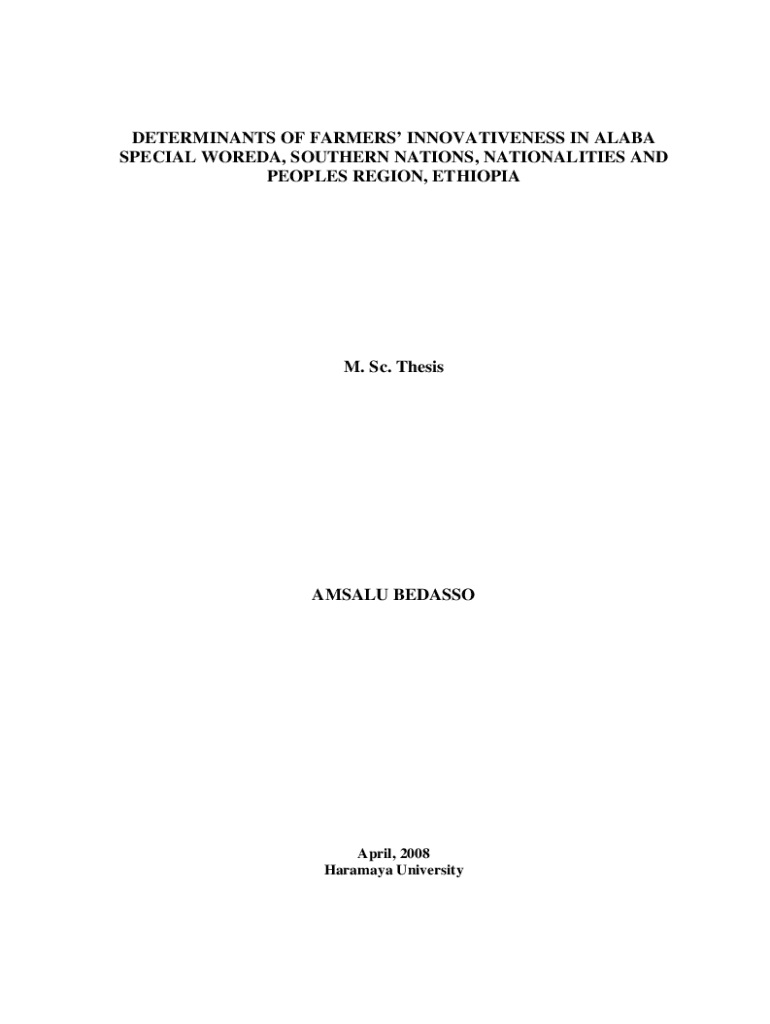 DETERMINANTS OF FARMERS' INNOVATIVENESS IN ALABA SPECIAL WOREDA, SOUTHERN NATIONS, NATIONALITIES AND PEOPLES REGION, ETHIOPIA

M. Sc. Thesis

AMSALU BEDASSO

April, 2008
Haramaya University